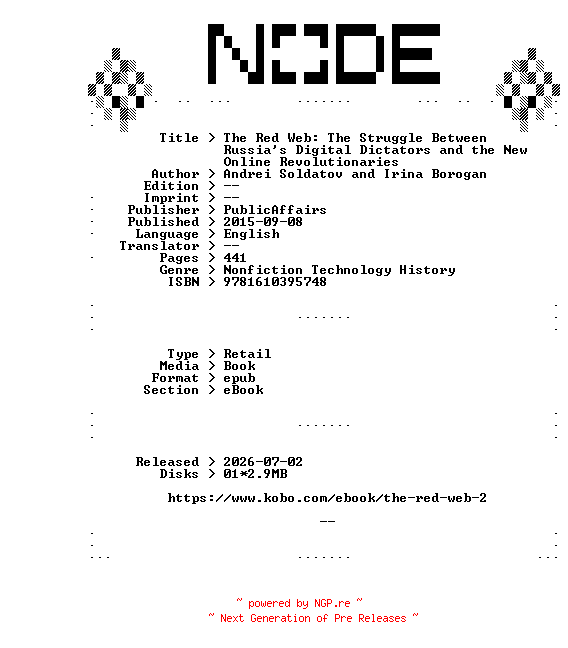 NODE

Title > The Red Web: The Struggle Between Russia's Digital Dictators and the New Online Revolutionaries
Author > Andrei Soldatov and Irina Borogan
Edition > --
Imprint > --
Publisher > PublicAffairs
Published > 2015-09-08
Language > English
Translator > --
Pages > 441
Genre > Nonfiction Technology History
ISBN > 9781610395748

Type > Retail
Media > Book
Format > epub
Section > eBook

Released > 2026-07-02
Disks > 01*2.9MB

https://www.kobo.com/ebook/the-red-web-2

--

~ powered by NGP.re ~
~ Next Generation of Pre Releases ~